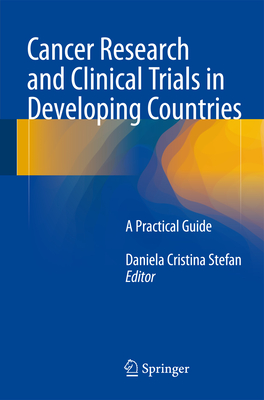 Cancer Research and Clinical Trials in Developing Countries

A Practical Guide

Daniela Cristina Stefan
Editor

Springer